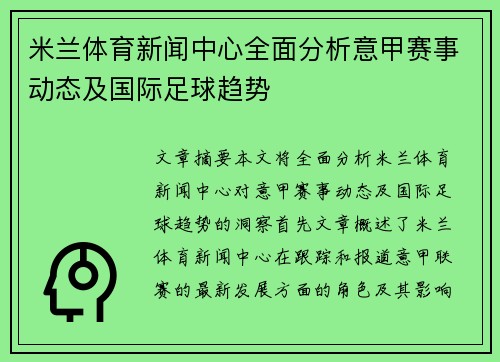 米兰体育新闻中心全面分析意甲赛事动态及国际足球趋势

文章摘要本文将全面分析米兰体育新闻中心对意甲赛事动态及国际足球趋势的洞察首先文章概述了米兰体育新闻中心在跟踪和报道意甲联赛的最新发展方面的角色及其影响